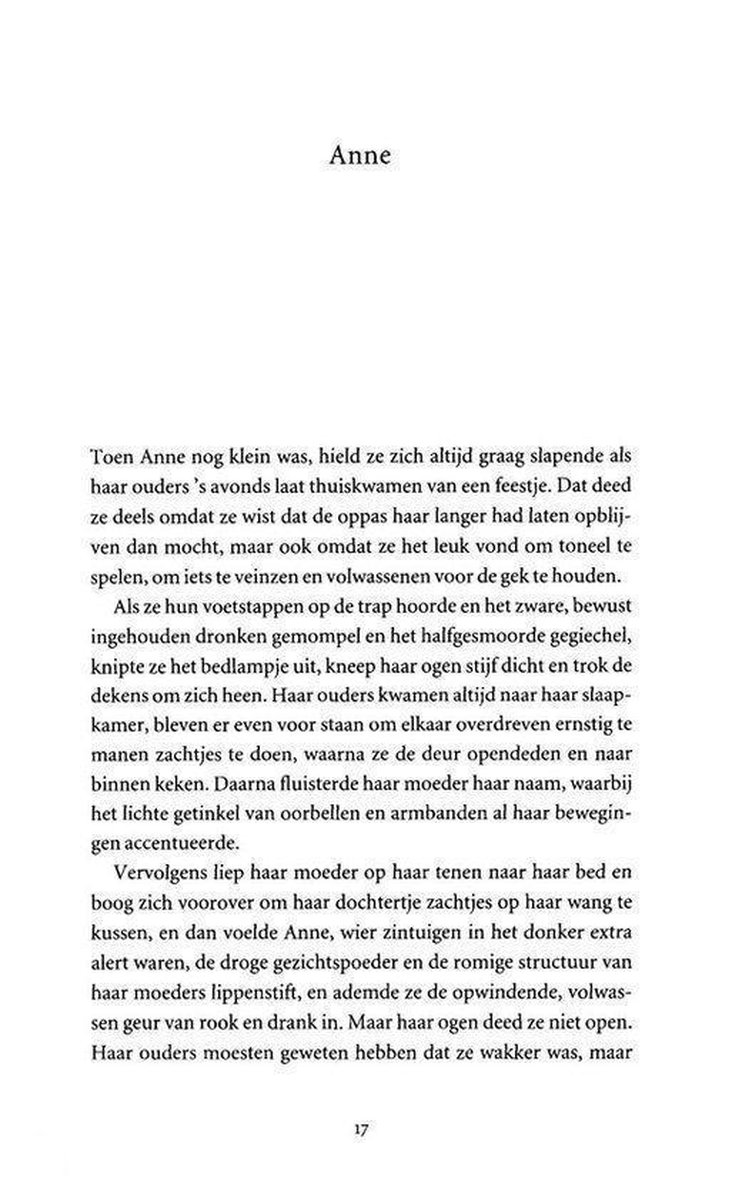 Anne

Toen Anne nog klein was, hield ze zich altijd graag slapende als haar ouders 's avonds laat thuiskwamen van een feestje. Dat deed ze deels omdat ze wist dat de oppas haar langer had laten opblijven dan mocht, maar ook omdat ze het leuk vond om toneel te spelen, om iets te veinzen en volwassenen voor de gek te houden.

Als ze hun voetstappen op de trap hoorde en het zware, bewust ingehouden dronken gemompel en het halfgesmoorde gegiechel, knipte ze het bedlampje uit, kneep haar ogen stijf dicht en trok de dekens om zich heen. Haar ouders kwamen altijd naar haar slaapkamer, bleven er even voor staan om elkaar overdreven ernstig te manen zachtjes te doen, waarna ze de deur opendeden en naar binnen keken. Daarna fluisterde haar moeder haar naam, waarbij het lichte getinkel van oorbellen en armbanden al haar bewegingen accentueerde.

Vervolgens liep haar moeder op haar tenen naar haar bed en boog zich voorover om haar dochtertje zachtjes op haar wang te kussen, en dan voelde Anne, wier zintuigen in het donker extra alert waren, de droge gezichtspoeder en de romige structuur van haar moeders lippenstift, en ademde ze de opwindende, volwassen geur van rook en drank in. Maar haar ogen deed ze niet open. Haar ouders moesten geweten hebben dat ze wakker was, maar

17